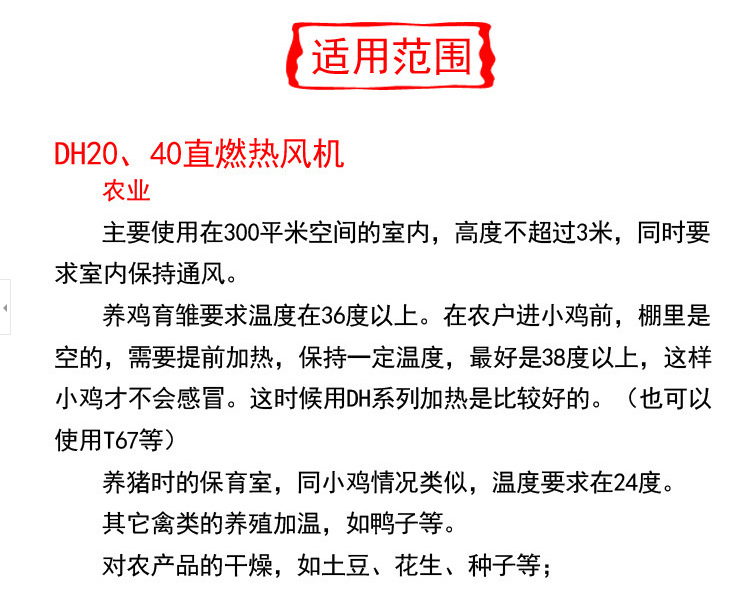 适用范围

DH20、40直燃热风机

农业

主要使用在300平米空间的室内，高度不超过3米，同时要求室内保持通风。

养鸡育雏要求温度在36度以上。在农户进小鸡前，棚里是空的，需要提前加热，保持一定温度，最好是38度以上，这样小鸡才不会感冒。这时候用DH系列加热是比较好的。（也可以使用T67等）

养猪时的保育室，同小鸡情况类似，温度要求在24度。

其它禽类的养殖加温，如鸭子等。

对农产品的干燥，如土豆、花生、种子等；